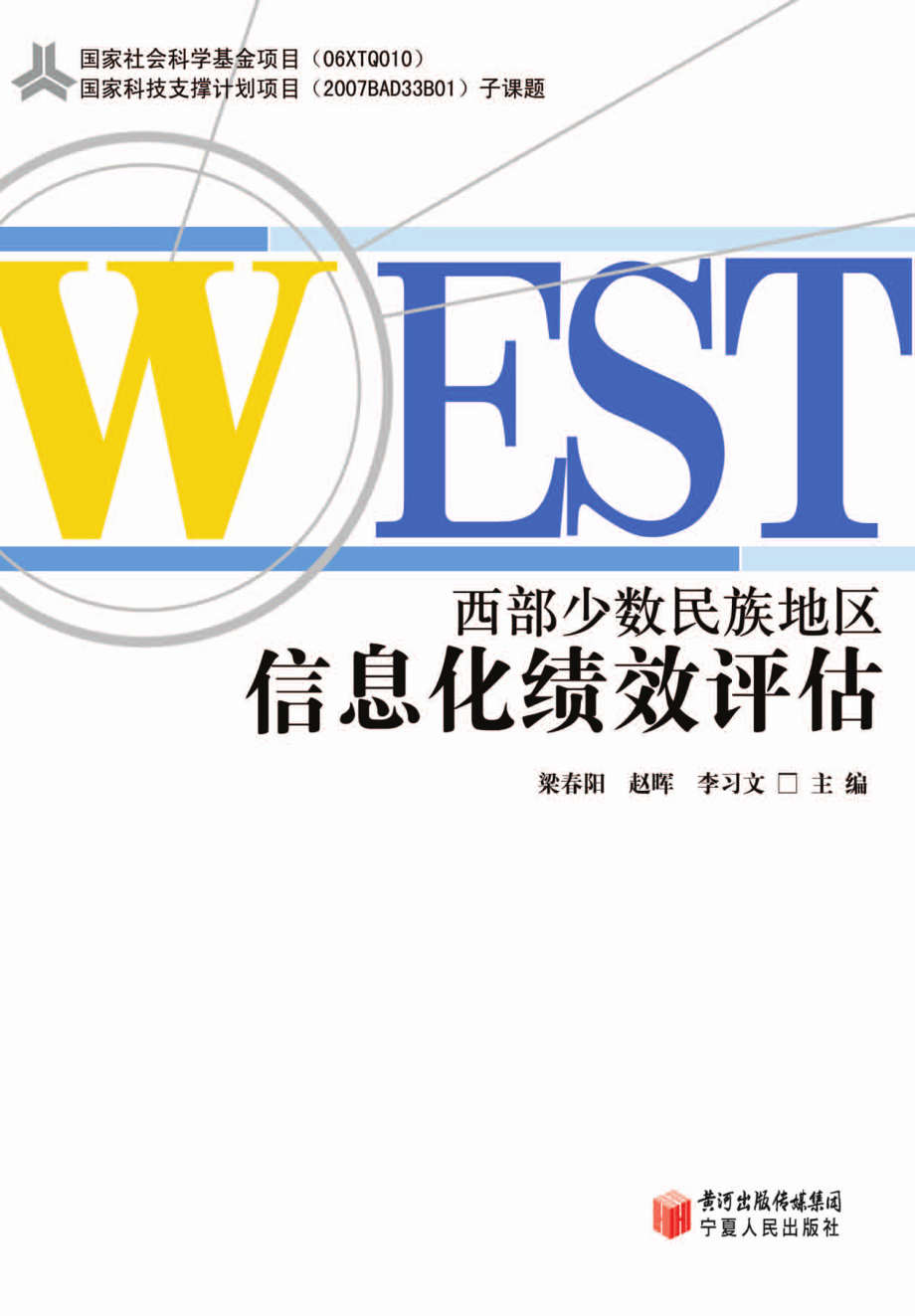 国家社会科学基金项目（06XTQ010）
国家科技支撑计划项目（2007BAD33B01）子课题

WEST

西部少数民族地区
信息化绩效评估

梁春阳　赵晖　李习文 □ 主 编

黄河出版传媒集团
宁夏人民出版社